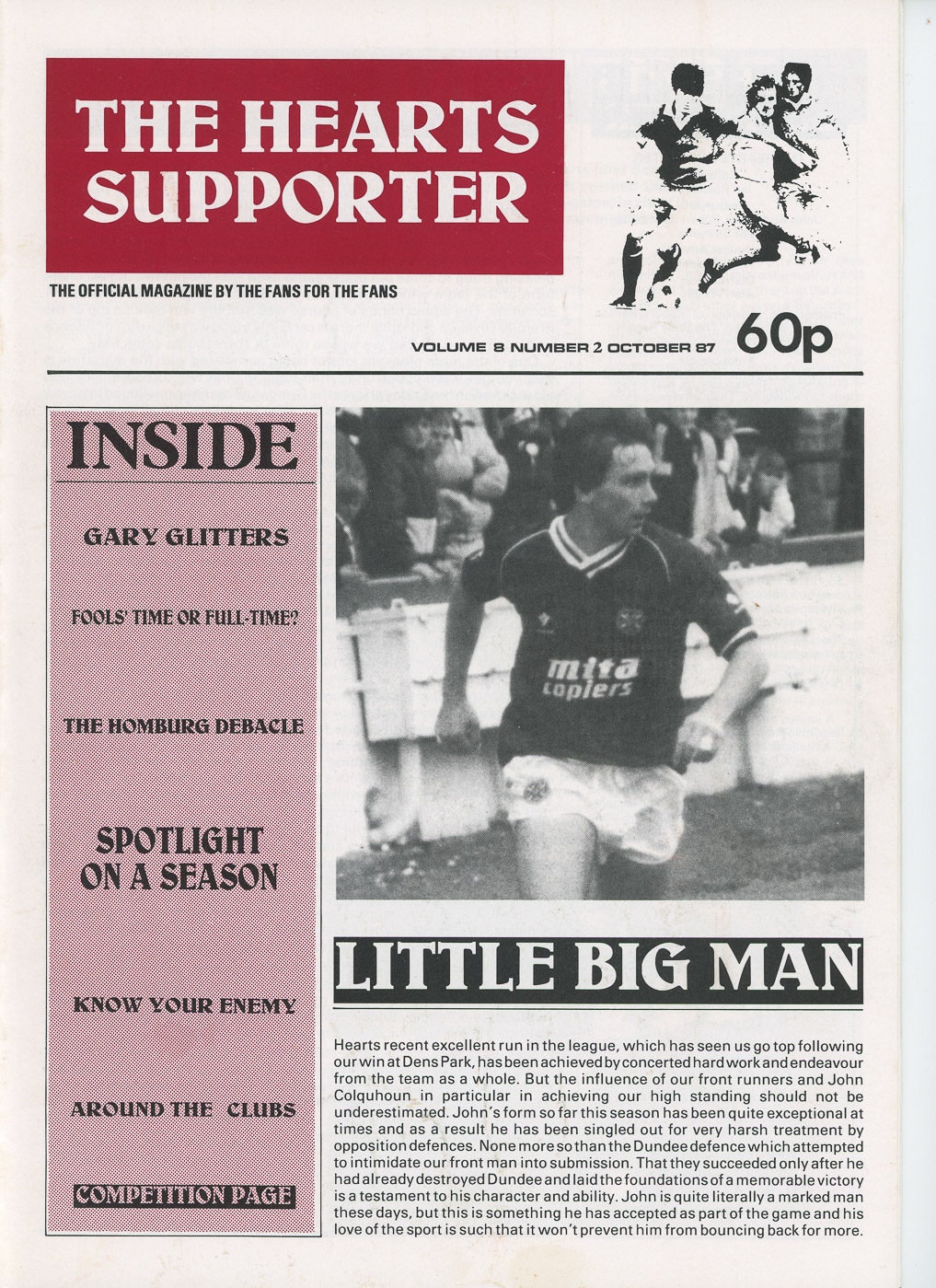 THE HEARTS SUPPORTER

THE OFFICIAL MAGAZINE BY THE FANS FOR THE FANS

VOLUME 8 NUMBER 2 OCTOBER 87

60p

INSIDE

GARY GLITTERS

FOOLS' TIME OR FULL-TIME?

THE HOMBURG DEBACLE

SPOTLIGHT ON A SEASON

KNOW YOUR ENEMY

AROUND THE CLUBS

COMPETITION PAGE

mita copiers

LITTLE BIG MAN

Hearts recent excellent run in the league, which has seen us go top following our win at Dens Park, has been achieved by concerted hard work and endeavour from the team as a whole. But the influence of our front runners and John Colquhoun in particular in achieving our high standing should not be underestimated. John's form so far this season has been quite exceptional at times and as a result he has been singled out for very harsh treatment by opposition defences. None more so than the Dundee defence which attempted to intimidate our front man into submission. That they succeeded only after he had already destroyed Dundee and laid the foundations of a memorable victory is a testament to his character and ability. John is quite literally a marked man these days, but this is something he has accepted as part of the game and his love of the sport is such that it won't prevent him from bouncing back for more.